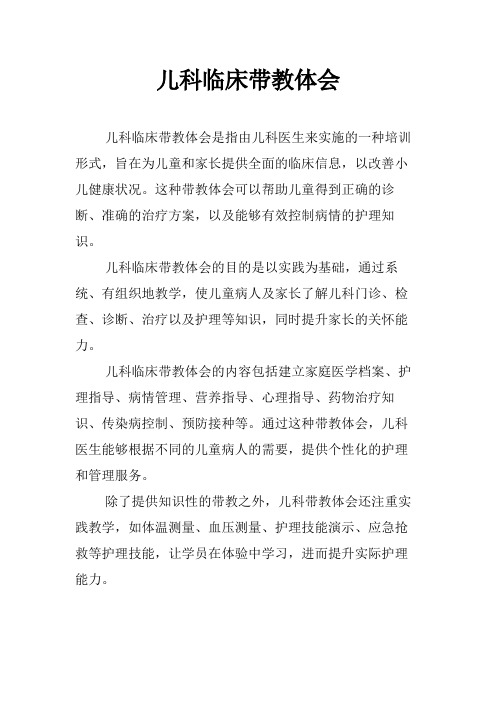 儿科临床带教体会

儿科临床带教体会是指由儿科医生来实施的一种培训形式，旨在为儿童和家长提供全面的临床信息，以改善小儿健康状况。这种带教体会可以帮助儿童得到正确的诊断、准确的治疗方案，以及能够有效控制病情的护理知识。

儿科临床带教体会的目的是以实践为基础，通过系统、有组织地教学，使儿童病人及家长了解儿科门诊、检查、诊断、治疗以及护理等知识，同时提升家长的关怀能力。

儿科临床带教体会的内容包括建立家庭医学档案、护理指导、病情管理、营养指导、心理指导、药物治疗知识、传染病控制、预防接种等。通过这种带教体会，儿科医生能够根据不同的儿童病人的需要，提供个性化的护理和管理服务。

除了提供知识性的带教之外，儿科带教体会还注重实践教学，如体温测量、血压测量、护理技能演示、应急抢救等护理技能，让学员在体验中学习，进而提升实际护理能力。